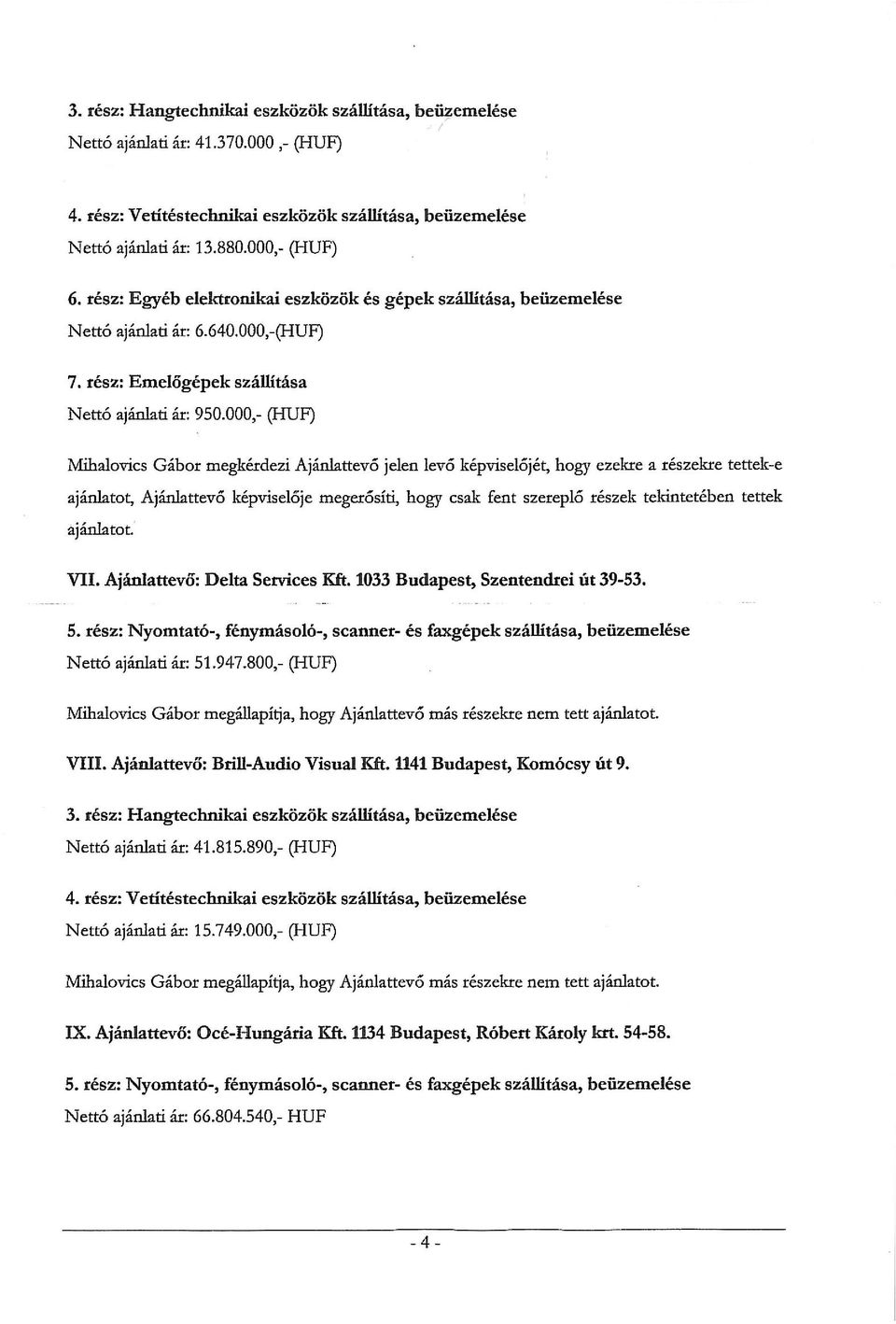 3. rész: Hangtechnikai eszközök szállítása, beüzemelése
Nettó ajánlati ár: 41.370.000 ,- (HUF)

4. rész: Vetítéstechnikai eszközök szállítása, beüzemelése
Nettó ajánlati ár: 13.880.000,- (HUF)

6. rész: Egyéb elektronikai eszközök és gépek szállítása, beüzemelése
Nettó ajánlati ár: 6.640.000,-(HUF)

7. rész: Emelőgépek szállítása
Nettó ajánlati ár: 950.000,- (HUF)

Mihalovics Gábor megkérdezi Ajánlattevő jelen levő képviselőjét, hogy ezekre a részekre tettek-e ajánlatot, Ajánlattevő képviselője megerősíti, hogy csak fent szereplő részek tekintetében tettek ajánlatot.

VII. Ajánlattevő: Delta Services Kft. 1033 Budapest, Szentendrei út 39-53.

5. rész: Nyomtató-, fénymásoló-, scanner- és faxgépek szállítása, beüzemelése
Nettó ajánlati ár: 51.947.800,- (HUF)

Mihalovics Gábor megállapítja, hogy Ajánlattevő más részekre nem tett ajánlatot.

VIII. Ajánlattevő: Brill-Audio Visual Kft. 1141 Budapest, Komócsy út 9.

3. rész: Hangtechnikai eszközök szállítása, beüzemelése
Nettó ajánlati ár: 41.815.890,- (HUF)

4. rész: Vetítéstechnikai eszközök szállítása, beüzemelése
Nettó ajánlati ár: 15.749.000,- (HUF)

Mihalovics Gábor megállapítja, hogy Ajánlattevő más részekre nem tett ajánlatot.

IX. Ajánlattevő: Océ-Hungária Kft. 1134 Budapest, Róbert Károly krt. 54-58.

5. rész: Nyomtató-, fénymásoló-, scanner- és faxgépek szállítása, beüzemelése
Nettó ajánlati ár: 66.804.540,- HUF

- 4 -